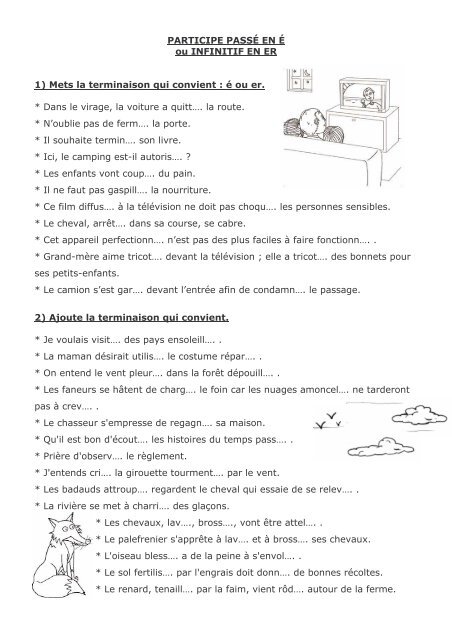 PARTICIPE PASSÉ EN É
ou INFINITIF EN ER

1) Mets la terminaison qui convient : é ou er.

* Dans le virage, la voiture a quitt…. la route.
* N'oublie pas de ferm…. la porte.
* Il souhaite termin…. son livre.
* Ici, le camping est-il autoris…. ?
* Les enfants vont coup…. du pain.
* Il ne faut pas gaspill…. la nourriture.
* Ce film diffus…. à la télévision ne doit pas choqu…. les personnes sensibles.
* Le cheval, arrêt…. dans sa course, se cabre.
* Cet appareil perfectionn…. n'est pas des plus faciles à faire fonctionn…. .
* Grand-mère aime tricot…. devant la télévision ; elle a tricot…. des bonnets pour ses petits-enfants.
* Le camion s'est gar…. devant l'entrée afin de condamn…. le passage.

2) Ajoute la terminaison qui convient.

* Je voulais visit…. des pays ensoleill…. .
* La maman désirait utilis…. le costume répar…. .
* On entend le vent pleur…. dans la forêt dépouill…. .
* Les faneurs se hâtent de charg…. le foin car les nuages amoncel…. ne tarderont pas à crev…. .
* Le chasseur s'empresse de regagn…. sa maison.
* Qu'il est bon d'écout…. les histoires du temps pass…. .
* Prière d'observ…. le règlement.
* J'entends cri…. la girouette tourment…. par le vent.
* Les badauds attroup…. regardent le cheval qui essaie de se relev…. .
* La rivière se met à charri…. des glaçons.
* Les chevaux, lav…., bross…., vont être attel…. .
* Le palefrenier s'apprête à lav…. et à bross…. ses chevaux.
* L'oiseau bless…. a de la peine à s'envol…. .
* Le sol fertilis…. par l'engrais doit donn…. de bonnes récoltes.
* Le renard, tenaill…. par la faim, vient rôd…. autour de la ferme.